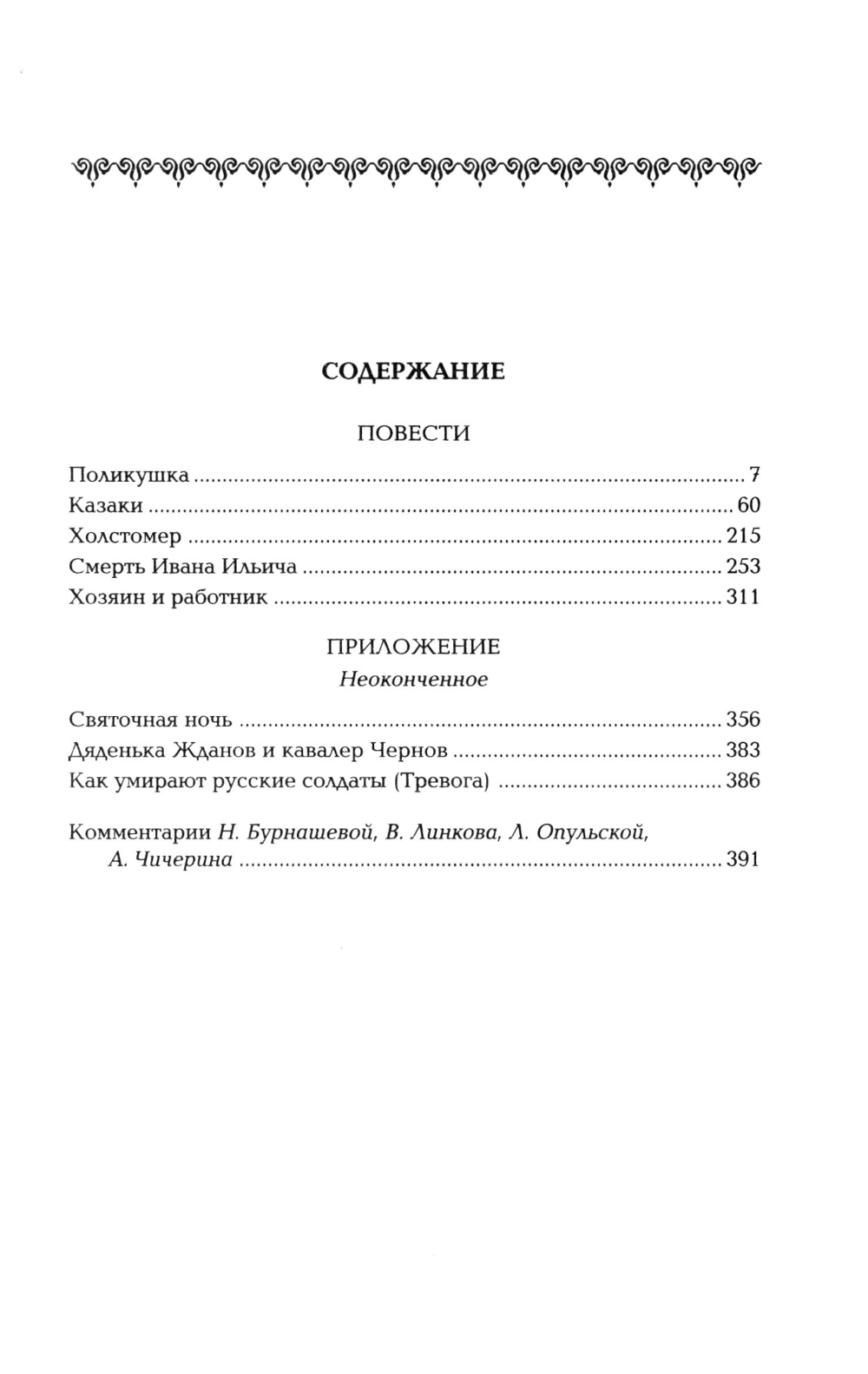 СОДЕРЖАНИЕ

ПОВЕСТИ

Поликушка 7
Казаки 60
Холстомер 215
Смерть Ивана Ильича 253
Хозяин и работник 311

ПРИЛОЖЕНИЕ
Неоконченное

Святочная ночь 356
Дяденька Жданов и кавалер Чернов 383
Как умирают русские солдаты (Тревога) 386

Комментарии Н. Бурнашевой, В. Линкова, Л. Опульской, А. Чичерина 391